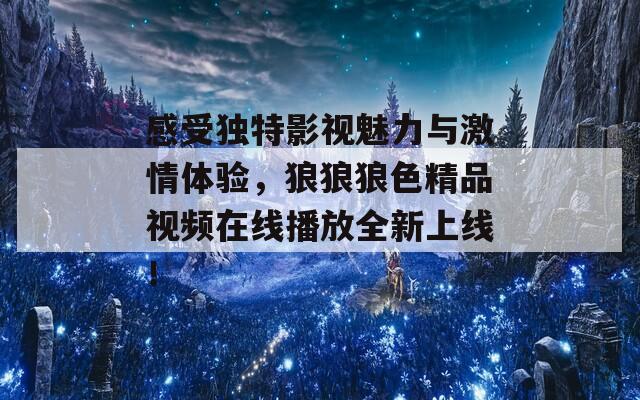 感受独特影视魅力与激情体验，狼狼狼色精品视频在线播放全新上线！